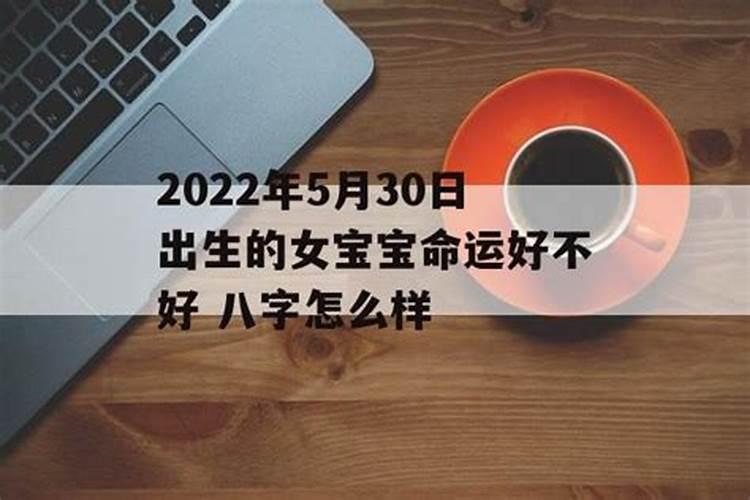 2022年5月30日出生的女宝宝命运好不好 八字怎么样